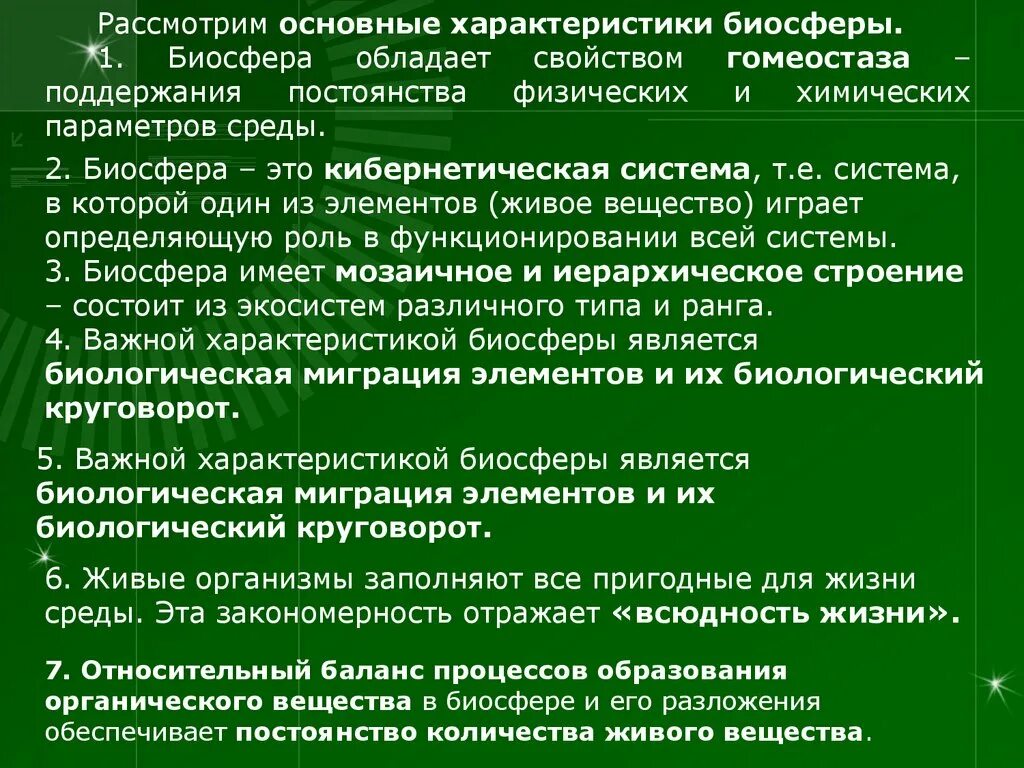 Рассмотрим основные характеристики биосферы.

1. Биосфера обладает свойством гомеостаза – поддержания постоянства физических и химических параметров среды.

2. Биосфера – это кибернетическая система, т.е. система, в которой один из элементов (живое вещество) играет определяющую роль в функционировании всей системы.
3. Биосфера имеет мозаичное и иерархическое строение – состоит из экосистем различного типа и ранга.
4. Важной характеристикой биосферы является биологическая миграция элементов и их биологический круговорот.

5. Важной характеристикой биосферы является биологическая миграция элементов и их биологический круговорот.

6. Живые организмы заполняют все пригодные для жизни среды. Эта закономерность отражает «всюдность жизни».

7. Относительный баланс процессов образования органического вещества в биосфере и его разложения обеспечивает постоянство количества живого вещества.